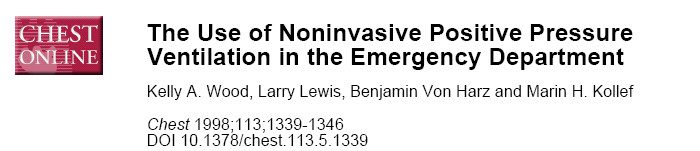 CHEST
ONLINE

The Use of Noninvasive Positive Pressure Ventilation in the Emergency Department

Kelly A. Wood, Larry Lewis, Benjamin Von Harz and Marin H. Kollef

Chest 1998;113;1339-1346
DOI 10.1378/chest.113.5.1339